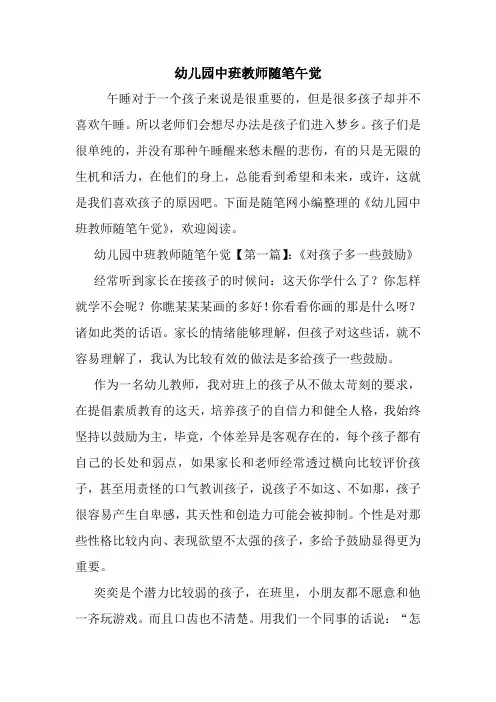 幼儿园中班教师随笔午觉

午睡对于一个孩子来说是很重要的，但是很多孩子却并不喜欢午睡。所以老师们会想尽办法是孩子们进入梦乡。孩子们是很单纯的，并没有那种午睡醒来愁未醒的悲伤，有的只是无限的生机和活力，在他们的身上，总能看到希望和未来，或许，这就是我们喜欢孩子的原因吧。下面是随笔网小编整理的《幼儿园中班教师随笔午觉》，欢迎阅读。

幼儿园中班教师随笔午觉【第一篇】:《对孩子多一些鼓励》

经常听到家长在接孩子的时候问：这天你学什么了？你怎样就学不会呢？你瞧某某某画的多好！你看看你画的那是什么呀？诸如此类的话语。家长的情绪能够理解，但孩子对这些话，就不容易理解了，我认为比较有效的做法是多给孩子一些鼓励。

作为一名幼儿教师，我对班上的孩子从不做太苛刻的要求，在提倡素质教育的这天，培养孩子的自信力和健全人格，我始终坚持以鼓励为主，毕竟，个体差异是客观存在的，每个孩子都有自己的长处和弱点，如果家长和老师经常透过横向比较评价孩子，甚至用责怪的口气教训孩子，说孩子不如这、不如那，孩子很容易产生自卑感，其天性和创造力可能会被抑制。个性是对那些性格比较内向、表现欲望不太强的孩子，多给予鼓励显得更为重要。

奕奕是个潜力比较弱的孩子，在班里，小朋友都不愿意和他一齐玩游戏。而且口齿也不清楚。用我们一个同事的话说：“怎